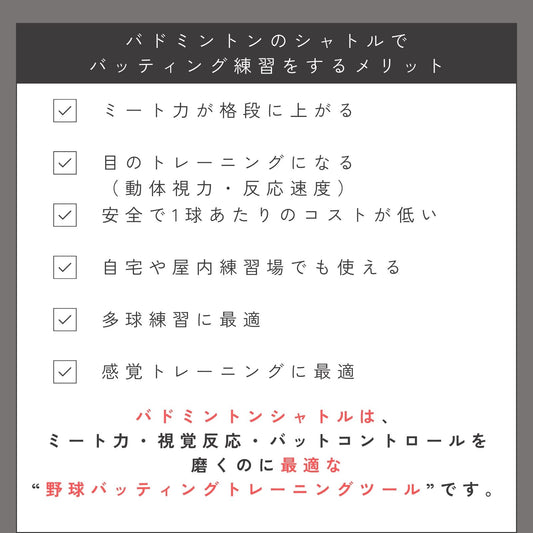 バドミントンのシャトルで
バッティング練習をするメリット

ミート力が格段に上がる

目のトレーニングになる
（動体視力・反応速度）

安全で1球あたりのコストが低い

自宅や屋内練習場でも使える

多球練習に最適

感覚トレーニングに最適

バドミントンシャトルは、
ミート力・視覚反応・バットコントロールを
磨くのに最適な
“野球バッティングトレーニングツール”です。